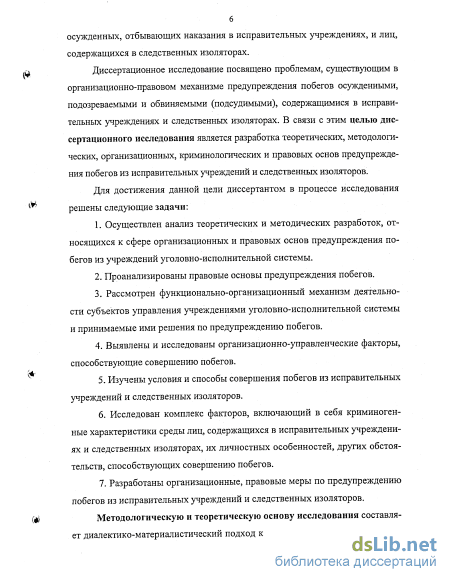 6

осужденных, отбывающих наказания в исправительных учреждениях, и лиц, содержащихся в следственных изоляторах.

Диссертационное исследование посвящено проблемам, существующим в организационно-правовом механизме предупреждения побегов осужденными, подозреваемыми и обвиняемыми (подсудимыми), содержащимися в исправительных учреждениях и следственных изоляторах. В связи с этим целью диссертационного исследования является разработка теоретических, методологических, организационных, криминологических и правовых основ предупреждения побегов из исправительных учреждений и следственных изоляторов.

Для достижения данной цели диссертантом в процессе исследования решены следующие задачи:

1. Осуществлен анализ теоретических и методических разработок, относящихся к сфере организационных и правовых основ предупреждения побегов из учреждений уголовно-исполнительной системы.

2. Проанализированы правовые основы предупреждения побегов.

3. Рассмотрен функционально-организационный механизм деятельности субъектов управления учреждениями уголовно-исполнительной системы и принимаемые ими решения по предупреждению побегов.

4. Выявлены и исследованы организационно-управленческие факторы, способствующие совершению побегов.

5. Изучены условия и способы совершения побегов из исправительных учреждений и следственных изоляторов.

6. Исследован комплекс факторов, включающий в себя криминогенные характеристики среды лиц, содержащихся в исправительных учреждениях и следственных изоляторах, их личностных особенностей, других обстоятельств, способствующих совершению побегов.

7. Разработаны организационные, правовые меры по предупреждению побегов из исправительных учреждений и следственных изоляторов.

Методологическую и теоретическую основу исследования составляет диалектико-материалистический подход к

dsLib.net
библиотека диссертаций